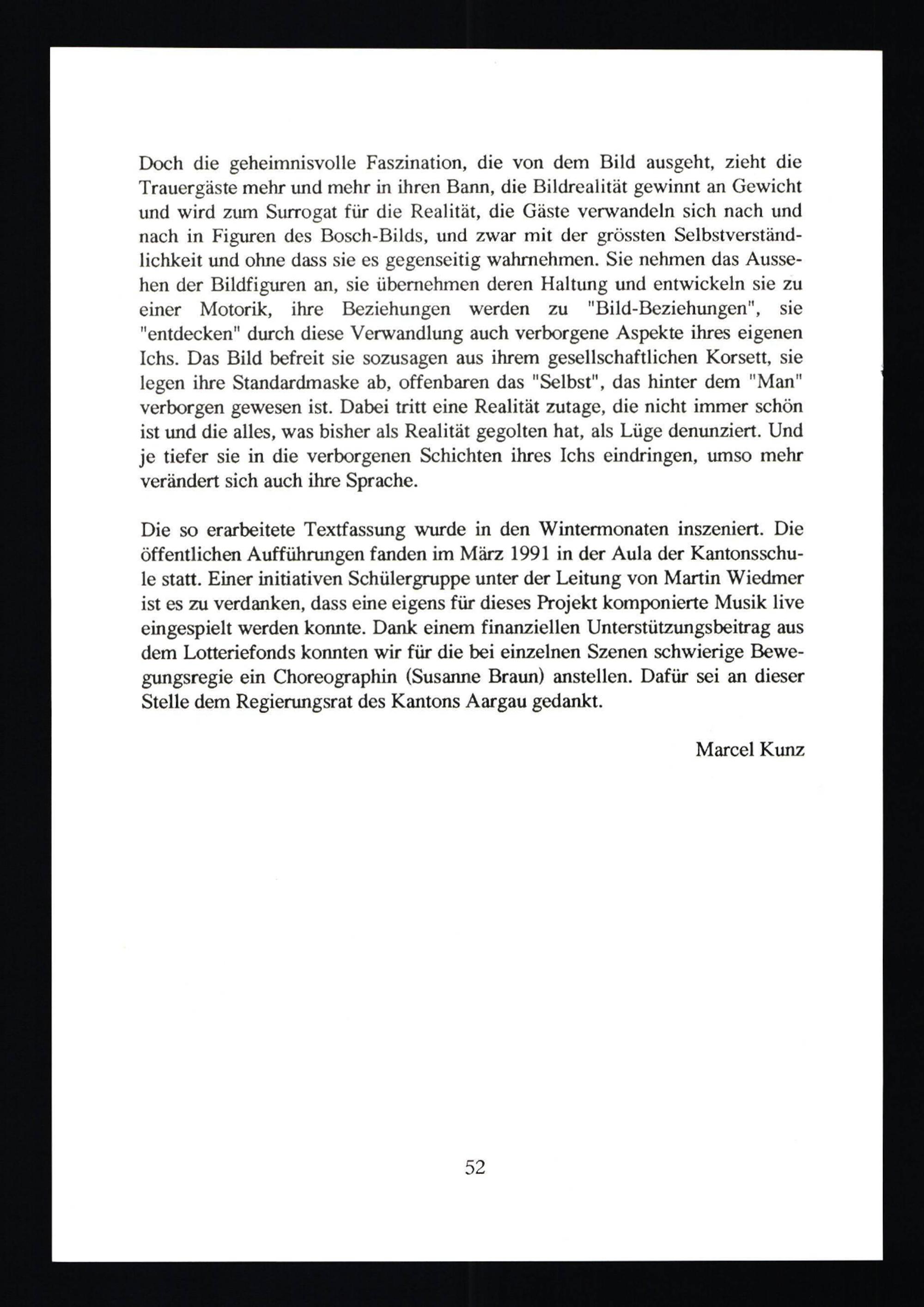 Doch die geheimnisvolle Faszination, die von dem Bild ausgeht, zieht die Trauergäste mehr und mehr in ihren Bann, die Bildrealität gewinnt an Gewicht und wird zum Surrogat für die Realität, die Gäste verwandeln sich nach und nach in Figuren des Bosch-Bilds, und zwar mit der grössten Selbstverständlichkeit und ohne dass sie es gegenseitig wahrnehmen. Sie nehmen das Aussehen der Bildfiguren an, sie übernehmen deren Haltung und entwickeln sie zu einer Motorik, ihre Beziehungen werden zu "Bild-Beziehungen", sie "entdecken" durch diese Verwandlung auch verborgene Aspekte ihres eigenen Ichs. Das Bild befreit sie sozusagen aus ihrem gesellschaftlichen Korsett, sie legen ihre Standardmaske ab, offenbaren das "Selbst", das hinter dem "Man" verborgen gewesen ist. Dabei tritt eine Realität zutage, die nicht immer schön ist und die alles, was bisher als Realität gegolten hat, als Lüge denunziert. Und je tiefer sie in die verborgenen Schichten ihres Ichs eindringen, umso mehr verändert sich auch ihre Sprache.

Die so erarbeitete Textfassung wurde in den Wintermonaten inszeniert. Die öffentlichen Aufführungen fanden im März 1991 in der Aula der Kantonsschule statt. Einer initiativen Schülergruppe unter der Leitung von Martin Wiedmer ist es zu verdanken, dass eine eigens für dieses Projekt komponierte Musik live eingespielt werden konnte. Dank einem finanziellen Unterstützungsbeitrag aus dem Lotteriefonds konnten wir für die bei einzelnen Szenen schwierige Bewegungsregie ein Choreographin (Susanne Braun) anstellen. Dafür sei an dieser Stelle dem Regierungsrat des Kantons Aargau gedankt.

Marcel Kunz

52